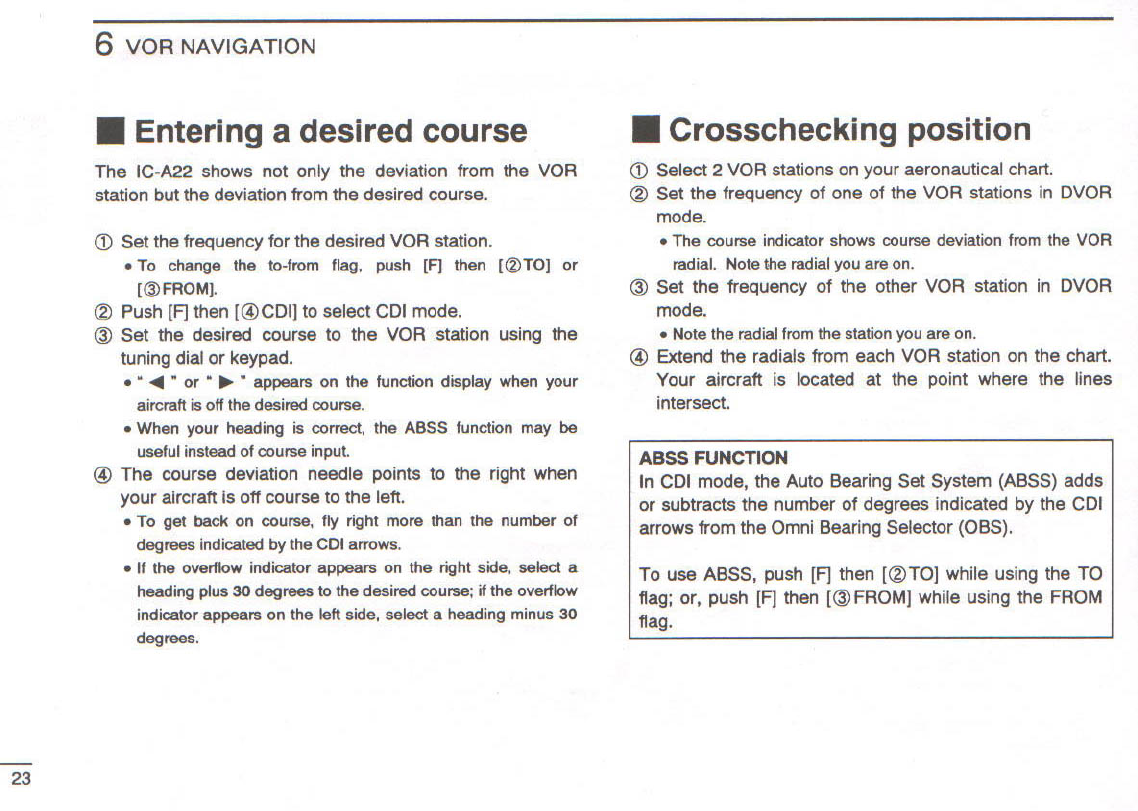 6 VOR NAVIGATION

■ Entering a desired course

The IC-A22 shows not only the deviation from the VOR station but the deviation from the desired course.

① Set the frequency for the desired VOR station.
• To change the to-from flag, push [F] then [②TO] or [③FROM].
② Push [F] then [④CDI] to select CDI mode.
③ Set the desired course to the VOR station using the tuning dial or keypad.
• " ◀ " or " ▶ " appears on the function display when your aircraft is off the desired course.
• When your heading is correct, the ABSS function may be useful instead of course input.
④ The course deviation needle points to the right when your aircraft is off course to the left.
• To get back on course, fly right more than the number of degrees indicated by the CDI arrows.
• If the overflow indicator appears on the right side, select a heading plus 30 degrees to the desired course; if the overflow indicator appears on the left side, select a heading minus 30 degrees.

■ Crosschecking position

① Select 2 VOR stations on your aeronautical chart.
② Set the frequency of one of the VOR stations in DVOR mode.
• The course indicator shows course deviation from the VOR radial. Note the radial you are on.
③ Set the frequency of the other VOR station in DVOR mode.
• Note the radial from the station you are on.
④ Extend the radials from each VOR station on the chart. Your aircraft is located at the point where the lines intersect.

ABSS FUNCTION
In CDI mode, the Auto Bearing Set System (ABSS) adds or subtracts the number of degrees indicated by the CDI arrows from the Omni Bearing Selector (OBS).

To use ABSS, push [F] then [②TO] while using the TO flag; or, push [F] then [③FROM] while using the FROM flag.

23